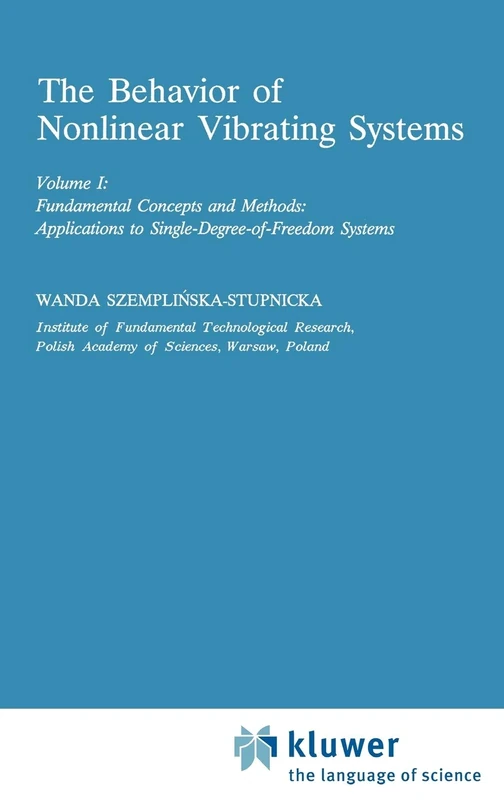 The Behavior of Nonlinear Vibrating Systems

Volume I:
Fundamental Concepts and Methods: Applications to Single-Degree-of-Freedom Systems

WANDA SZEMPLIŃSKA-STUPNICKA
Institute of Fundamental Technological Research, Polish Academy of Sciences, Warsaw, Poland

kluwer
the language of science